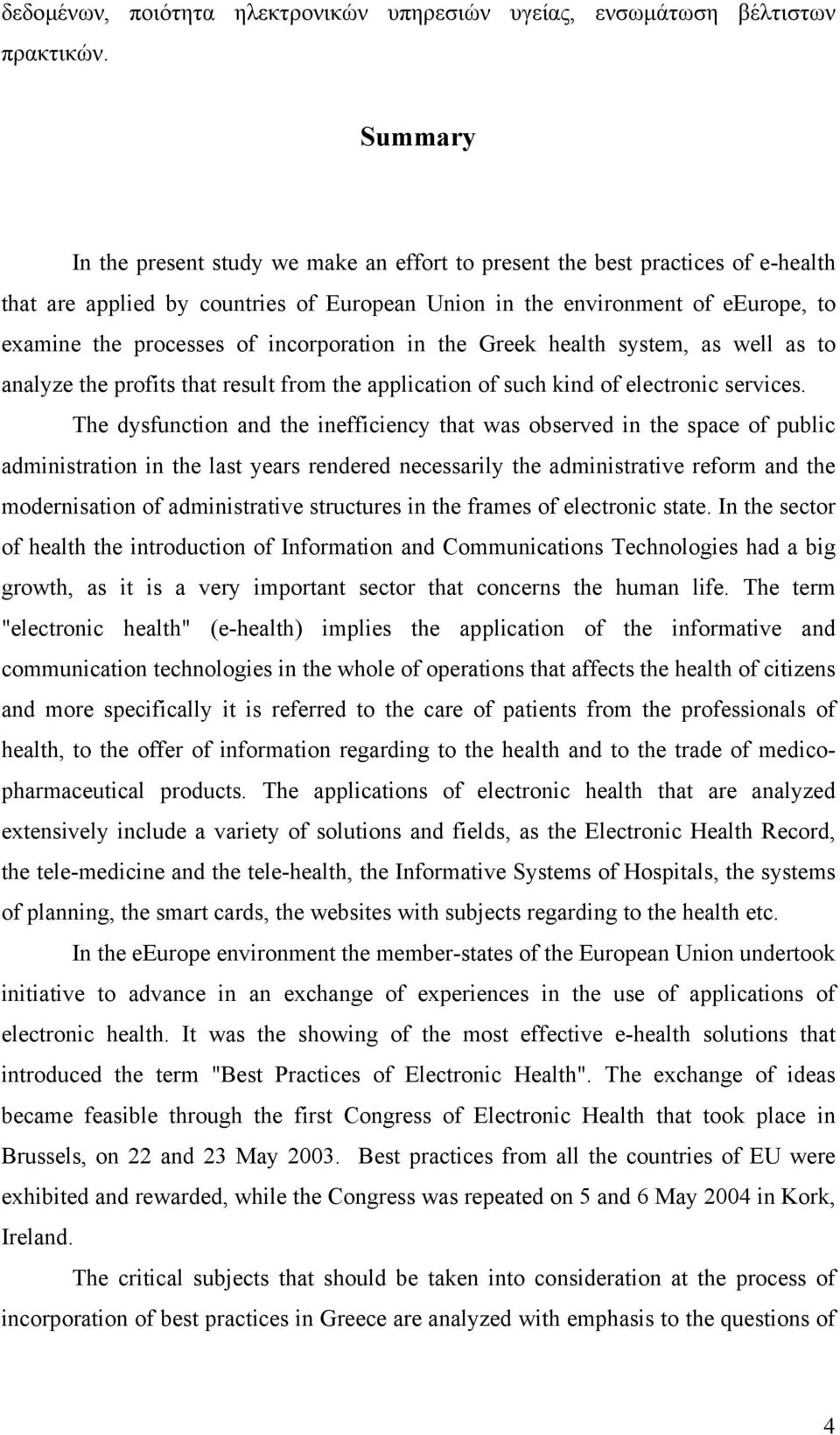 δεδομένων, ποιότητα ηλεκτρονικών υπηρεσιών υγείας, ενσωμάτωση βέλτιστων πρακτικών.

Summary

In the present study we make an effort to present the best practices of e-health that are applied by countries of European Union in the environment of eEurope, to examine the processes of incorporation in the Greek health system, as well as to analyze the profits that result from the application of such kind of electronic services.

The dysfunction and the inefficiency that was observed in the space of public administration in the last years rendered necessarily the administrative reform and the modernisation of administrative structures in the frames of electronic state. In the sector of health the introduction of Information and Communications Technologies had a big growth, as it is a very important sector that concerns the human life. The term "electronic health" (e-health) implies the application of the informative and communication technologies in the whole of operations that affects the health of citizens and more specifically it is referred to the care of patients from the professionals of health, to the offer of information regarding to the health and to the trade of medico-pharmaceutical products. The applications of electronic health that are analyzed extensively include a variety of solutions and fields, as the Electronic Health Record, the tele-medicine and the tele-health, the Informative Systems of Hospitals, the systems of planning, the smart cards, the websites with subjects regarding to the health etc.

In the eEurope environment the member-states of the European Union undertook initiative to advance in an exchange of experiences in the use of applications of electronic health. It was the showing of the most effective e-health solutions that introduced the term "Best Practices of Electronic Health". The exchange of ideas became feasible through the first Congress of Electronic Health that took place in Brussels, on 22 and 23 May 2003. Best practices from all the countries of EU were exhibited and rewarded, while the Congress was repeated on 5 and 6 May 2004 in Kork, Ireland.

The critical subjects that should be taken into consideration at the process of incorporation of best practices in Greece are analyzed with emphasis to the questions of

4